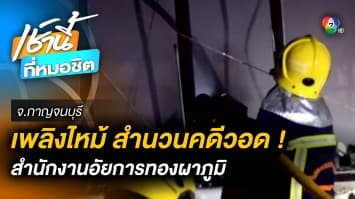 เช้านี้
ที่หมอชิต

7 HD

จ.กาญจนบุรี

เพลิงไหม้ สำนวนคดีวอด !
สำนักงานอัยการทองผาภูมิ